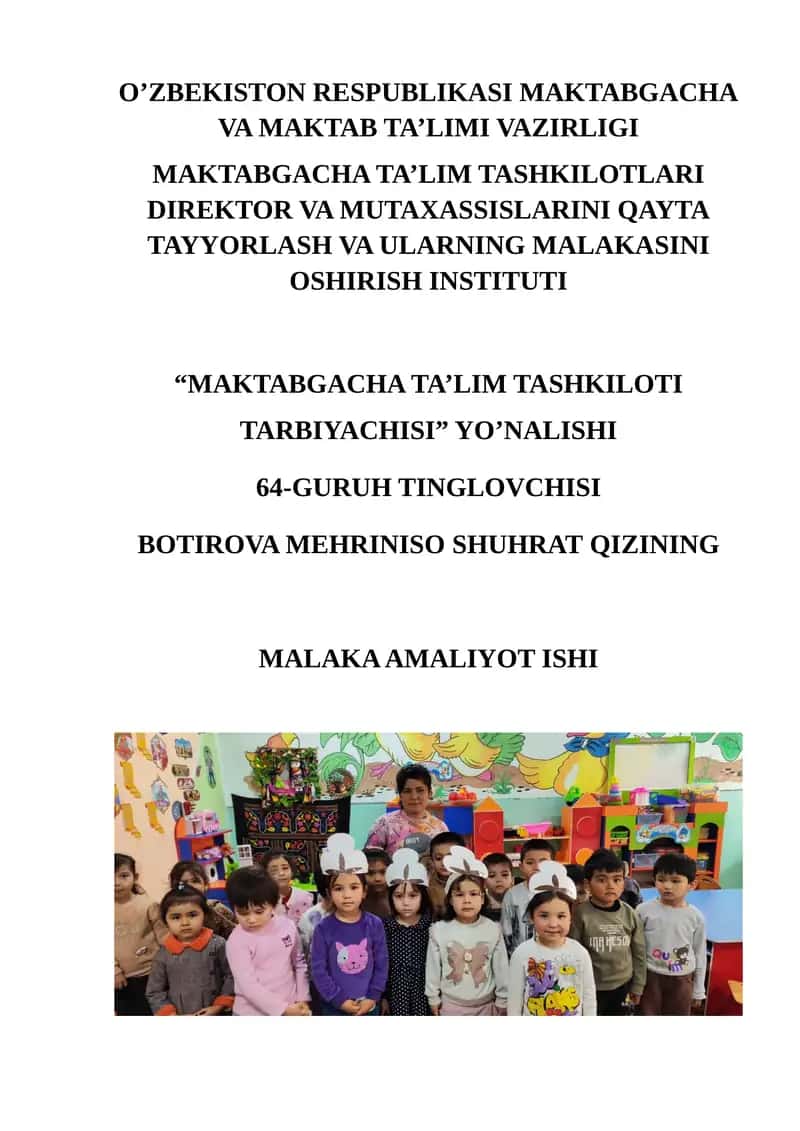 O’ZBEKISTON RESPUBLIKASI MAKTABGACHA VA MAKTAB TA’LIMI VAZIRLIGI

MAKTABGACHA TA’LIM TASHKILOTLARI DIREKTOR VA MUTAXASSISLARINI QAYTA TAYYORLASH VA ULARNING MALAKASINI OSHIRISH INSTITUTI

“MAKTABGACHA TA’LIM TASHKILOTI TARBIYACHISI” YO’NALISHI

64-GURUH TINGLOVCHISI

BOTIROVA MEHRINISO SHUHRAT QIZINING

MALAKA AMALIYOT ISHI